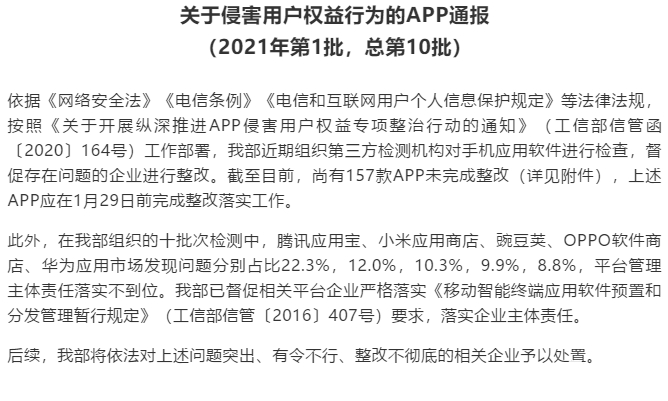 关于侵害用户权益行为的APP通报
（2021年第1批，总第10批）

依据《网络安全法》《电信条例》《电信和互联网用户个人信息保护规定》等法律法规，按照《关于开展纵深推进APP侵害用户权益专项整治行动的通知》（工信部信管函〔2020〕164号）工作部署，我部近期组织第三方检测机构对手机应用软件进行检查，督促存在问题的企业进行整改。截至目前，尚有157款APP未完成整改（详见附件），上述APP应在1月29日前完成整改落实工作。

此外，在我部组织的十批次检测中，腾讯应用宝、小米应用商店、豌豆荚、OPPO软件商店、华为应用市场发现问题分别占比22.3%，12.0%，10.3%，9.9%，8.8%，平台管理主体责任落实不到位。我部已督促相关平台企业严格落实《移动智能终端应用软件预置和分发管理暂行规定》（工信部信管〔2016〕407号）要求，落实企业主体责任。

后续，我部将依法对上述问题突出、有令不行、整改不彻底的相关企业予以处置。